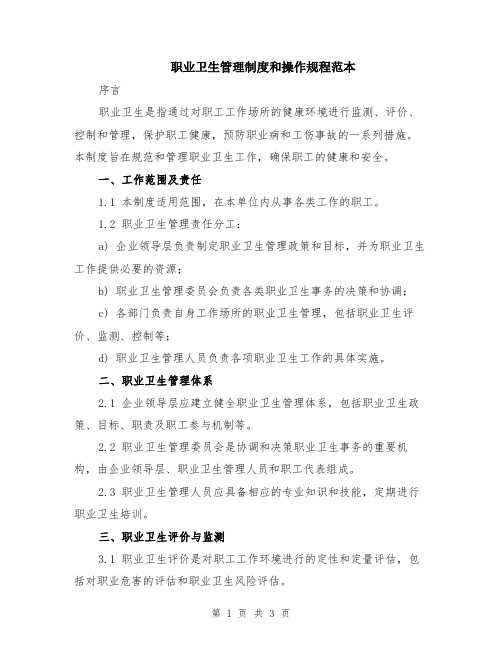 职业卫生管理制度和操作规程范本

序言

职业卫生是指通过对职工工作场所的健康环境进行监测、评价、控制和管理，保护职工健康，预防职业病和工伤事故的一系列措施。本制度旨在规范和管理职业卫生工作，确保职工的健康和安全。

一、工作范围及责任

1.1 本制度适用范围，在本单位内从事各类工作的职工。

1.2 职业卫生管理责任分工：

a) 企业领导层负责制定职业卫生管理政策和目标，并为职业卫生工作提供必要的资源；

b) 职业卫生管理委员会负责各类职业卫生事务的决策和协调；

c) 各部门负责自身工作场所的职业卫生管理，包括职业卫生评价、监测、控制等；

d) 职业卫生管理人员负责各项职业卫生工作的具体实施。

二、职业卫生管理体系

2.1 企业领导层应建立健全职业卫生管理体系，包括职业卫生政策、目标、职责及职工参与机制等。

2.2 职业卫生管理委员会是协调和决策职业卫生事务的重要机构，由企业领导层、职业卫生管理人员和职工代表组成。

2.3 职业卫生管理人员应具备相应的专业知识和技能，定期进行职业卫生培训。

三、职业卫生评价与监测

3.1 职业卫生评价是对职工工作环境进行的定性和定量评估，包括对职业危害的评估和职业卫生风险评估。

第 1 页 共 3 页